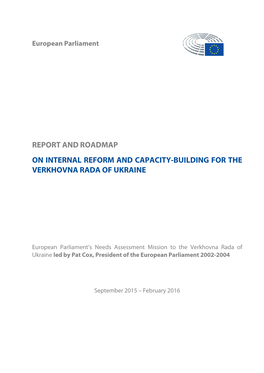 European Parliament

REPORT AND ROADMAP

ON INTERNAL REFORM AND CAPACITY-BUILDING FOR THE VERKHOVNA RADA OF UKRAINE

European Parliament's Needs Assessment Mission to the Verkhovna Rada of Ukraine led by Pat Cox, President of the European Parliament 2002-2004

September 2015 – February 2016